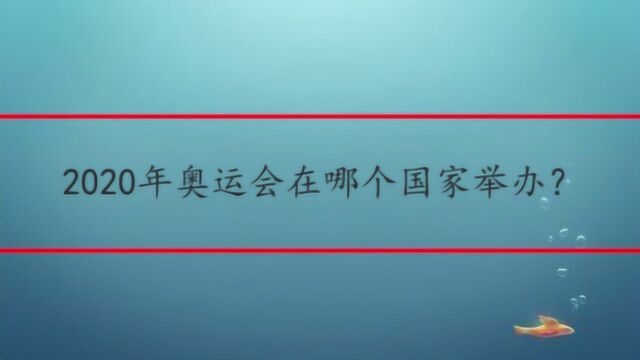 2020年奥运会在哪个国家举办？